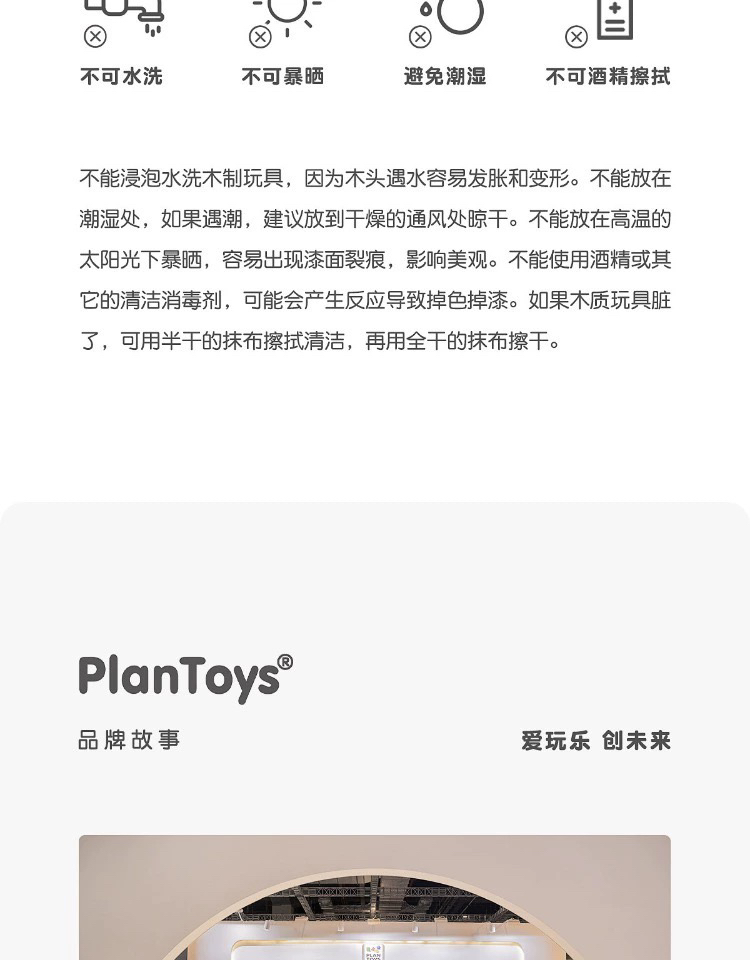 不可水洗 不可暴晒 避免潮湿 不可酒精擦拭

不能浸泡水洗木制玩具，因为木头遇水容易发胀和变形。不能放在潮湿处，如果遇潮，建议放到干燥的通风处晾干。不能放在高温的太阳光下暴晒，容易出现漆面裂痕，影响美观。不能使用酒精或其它的清洁消毒剂，可能会产生反应导致掉色掉漆。如果木质玩具脏了，可用半干的抹布擦拭清洁，再用全干的抹布擦干。

PlanToys®

品牌故事

爱玩乐 创未来